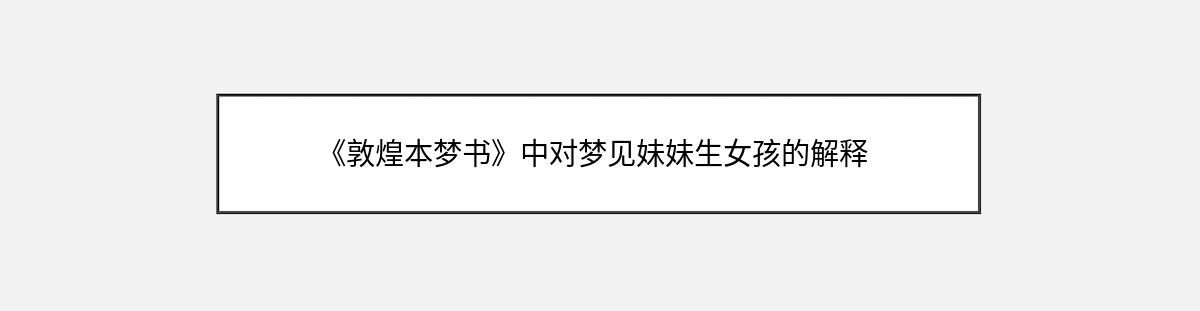 《敦煌本梦书》中对梦见妹妹生女孩的解释